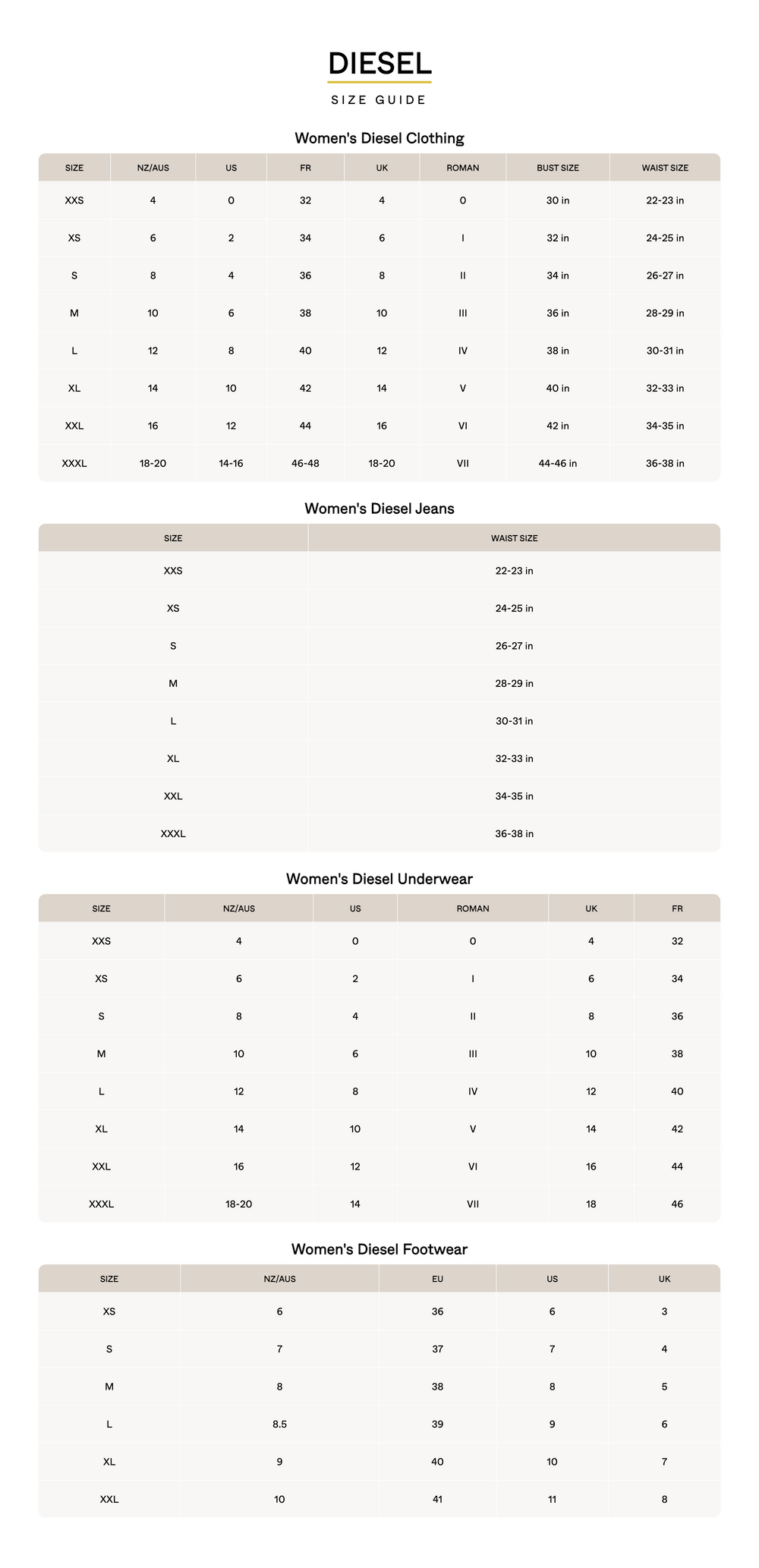 DIESEL
SIZE GUIDE

Women's Diesel Clothing

| SIZE | NZ/AUS | US | FR | UK | ROMAN | BUST SIZE | WAIST SIZE |
|---|---|---|---|---|---|---|---|
| XXS | 4 | 0 | 32 | 4 | 0 | 30 in | 22-23 in |
| XS | 6 | 2 | 34 | 6 | I | 32 in | 24-25 in |
| S | 8 | 4 | 36 | 8 | II | 34 in | 26-27 in |
| M | 10 | 6 | 38 | 10 | III | 36 in | 28-29 in |
| L | 12 | 8 | 40 | 12 | IV | 38 in | 30-31 in |
| XL | 14 | 10 | 42 | 14 | V | 40 in | 32-33 in |
| XXL | 16 | 12 | 44 | 16 | VI | 42 in | 34-35 in |
| XXXL | 18-20 | 14-16 | 46-48 | 18-20 | VII | 44-46 in | 36-38 in |

Women's Diesel Jeans

| SIZE | WAIST SIZE |
|---|---|
| XXS | 22-23 in |
| XS | 24-25 in |
| S | 26-27 in |
| M | 28-29 in |
| L | 30-31 in |
| XL | 32-33 in |
| XXL | 34-35 in |
| XXXL | 36-38 in |

Women's Diesel Underwear

| SIZE | NZ/AUS | US | ROMAN | UK | FR |
|---|---|---|---|---|---|
| XXS | 4 | 0 | 0 | 4 | 32 |
| XS | 6 | 2 | I | 6 | 34 |
| S | 8 | 4 | II | 8 | 36 |
| M | 10 | 6 | III | 10 | 38 |
| L | 12 | 8 | IV | 12 | 40 |
| XL | 14 | 10 | V | 14 | 42 |
| XXL | 16 | 12 | VI | 16 | 44 |
| XXXL | 18-20 | 14 | VII | 18 | 46 |

Women's Diesel Footwear

| SIZE | NZ/AUS | EU | US | UK |
|---|---|---|---|---|
| XS | 6 | 36 | 6 | 3 |
| S | 7 | 37 | 7 | 4 |
| M | 8 | 38 | 8 | 5 |
| L | 8.5 | 39 | 9 | 6 |
| XL | 9 | 40 | 10 | 7 |
| XXL | 10 | 41 | 11 | 8 |